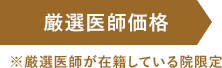 厳選医師価格

※厳選医師が在籍している院限定